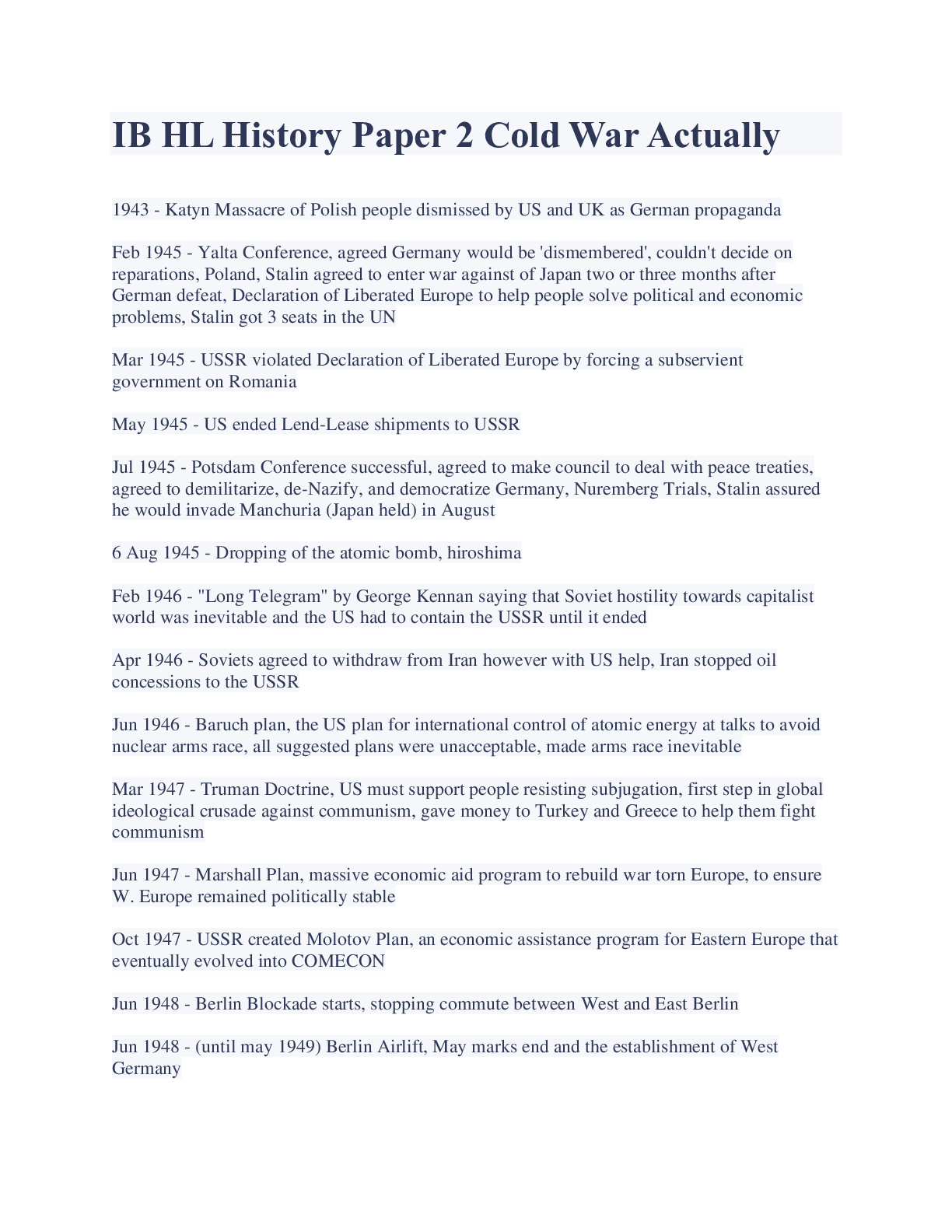 IB HL History Paper 2 Cold War Actually

1943 - Katyn Massacre of Polish people dismissed by US and UK as German propaganda

Feb 1945 - Yalta Conference, agreed Germany would be 'dismembered', couldn't decide on reparations, Poland, Stalin agreed to enter war against of Japan two or three months after German defeat, Declaration of Liberated Europe to help people solve political and economic problems, Stalin got 3 seats in the UN

Mar 1945 - USSR violated Declaration of Liberated Europe by forcing a subservient government on Romania

May 1945 - US ended Lend-Lease shipments to USSR

Jul 1945 - Potsdam Conference successful, agreed to make council to deal with peace treaties, agreed to demilitarize, de-Nazify, and democratize Germany, Nuremberg Trials, Stalin assured he would invade Manchuria (Japan held) in August

6 Aug 1945 - Dropping of the atomic bomb, hiroshima

Feb 1946 - "Long Telegram" by George Kennan saying that Soviet hostility towards capitalist world was inevitable and the US had to contain the USSR until it ended

Apr 1946 - Soviets agreed to withdraw from Iran however with US help, Iran stopped oil concessions to the USSR

Jun 1946 - Baruch plan, the US plan for international control of atomic energy at talks to avoid nuclear arms race, all suggested plans were unacceptable, made arms race inevitable

Mar 1947 - Truman Doctrine, US must support people resisting subjugation, first step in global ideological crusade against communism, gave money to Turkey and Greece to help them fight communism

Jun 1947 - Marshall Plan, massive economic aid program to rebuild war torn Europe, to ensure W. Europe remained politically stable

Oct 1947 - USSR created Molotov Plan, an economic assistance program for Eastern Europe that eventually evolved into COMECON

Jun 1948 - Berlin Blockade starts, stopping commute between West and East Berlin

Jun 1948 - (until may 1949) Berlin Airlift, May marks end and the establishment of West Germany